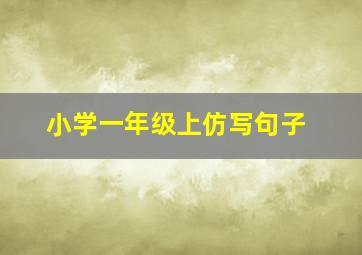 小学一年级上仿写句子